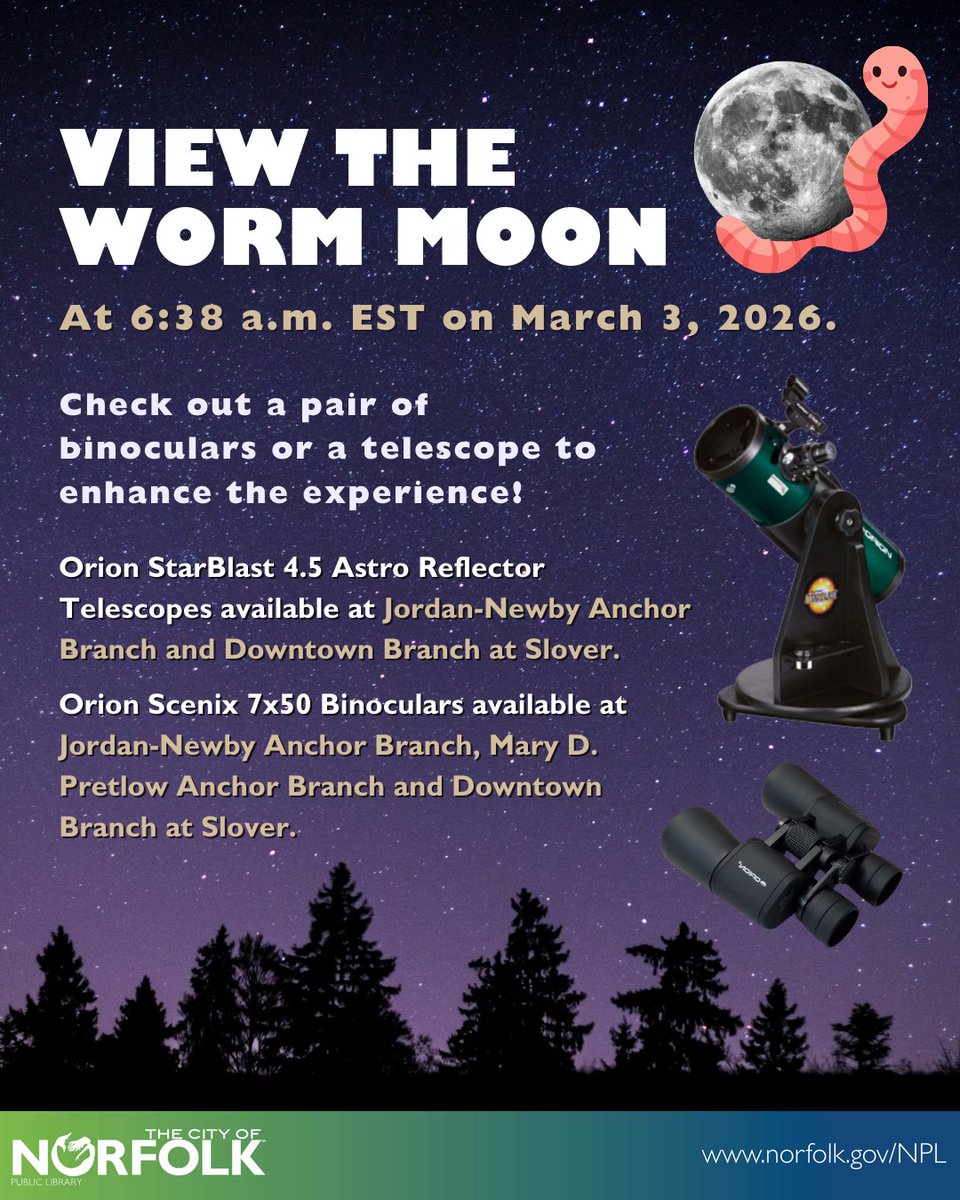 VIEW THE WORM MOON

At 6:38 a.m. EST on March 3, 2026.

Check out a pair of binoculars or a telescope to enhance the experience!

Orion StarBlast 4.5 Astro Reflector Telescopes available at Jordan-Newby Anchor Branch and Downtown Branch at Slover.

Orion Scenix 7x50 Binoculars available at Jordan-Newby Anchor Branch, Mary D. Pretlow Anchor Branch and Downtown Branch at Slover.

THE CITY OF
NORFOLK
PUBLIC LIBRARY

www.norfolk.gov/NPL